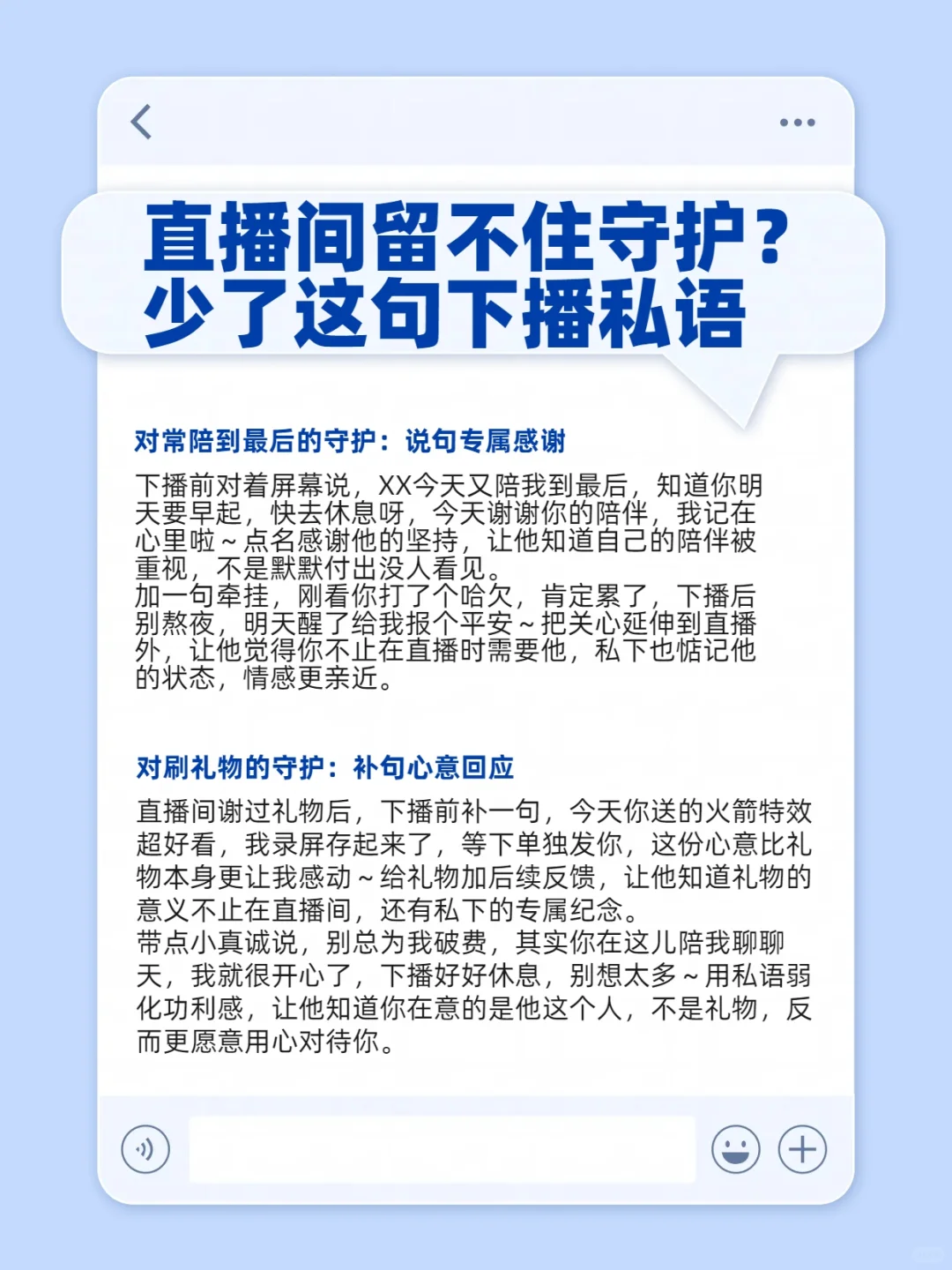 直播间留不住守护？
少了这句下播私语

对常陪到最后的守护：说句专属感谢

下播前对着屏幕说，XX今天又陪我到最后，知道你明天要早起，快去休息呀，今天谢谢你的陪伴，我记在心里啦～点名感谢他的坚持，让他知道自己的陪伴被重视，不是默默付出没人看见。
加一句牵挂，刚看你打了个哈欠，肯定累了，下播后别熬夜，明天醒了给我报个平安～把关心延伸到直播外，让他觉得你不止在直播时需要他，私下也惦记他的状态，情感更亲近。

对刷礼物的守护：补句心意回应

直播间谢过礼物后，下播前补一句，今天你送的火箭特效超好看，我录屏存起来了，等下单独发你，这份心意比礼物本身更让我感动～给礼物加后续反馈，让他知道礼物的意义不止在直播间，还有私下的专属纪念。
带点小真诚说，别总为我破费，其实你在这儿陪我聊聊天，我就很开心了，下播好好休息，别想太多～用私语弱化功利感，让他知道你在意的是他这个人，不是礼物，反而更愿意用心对待你。